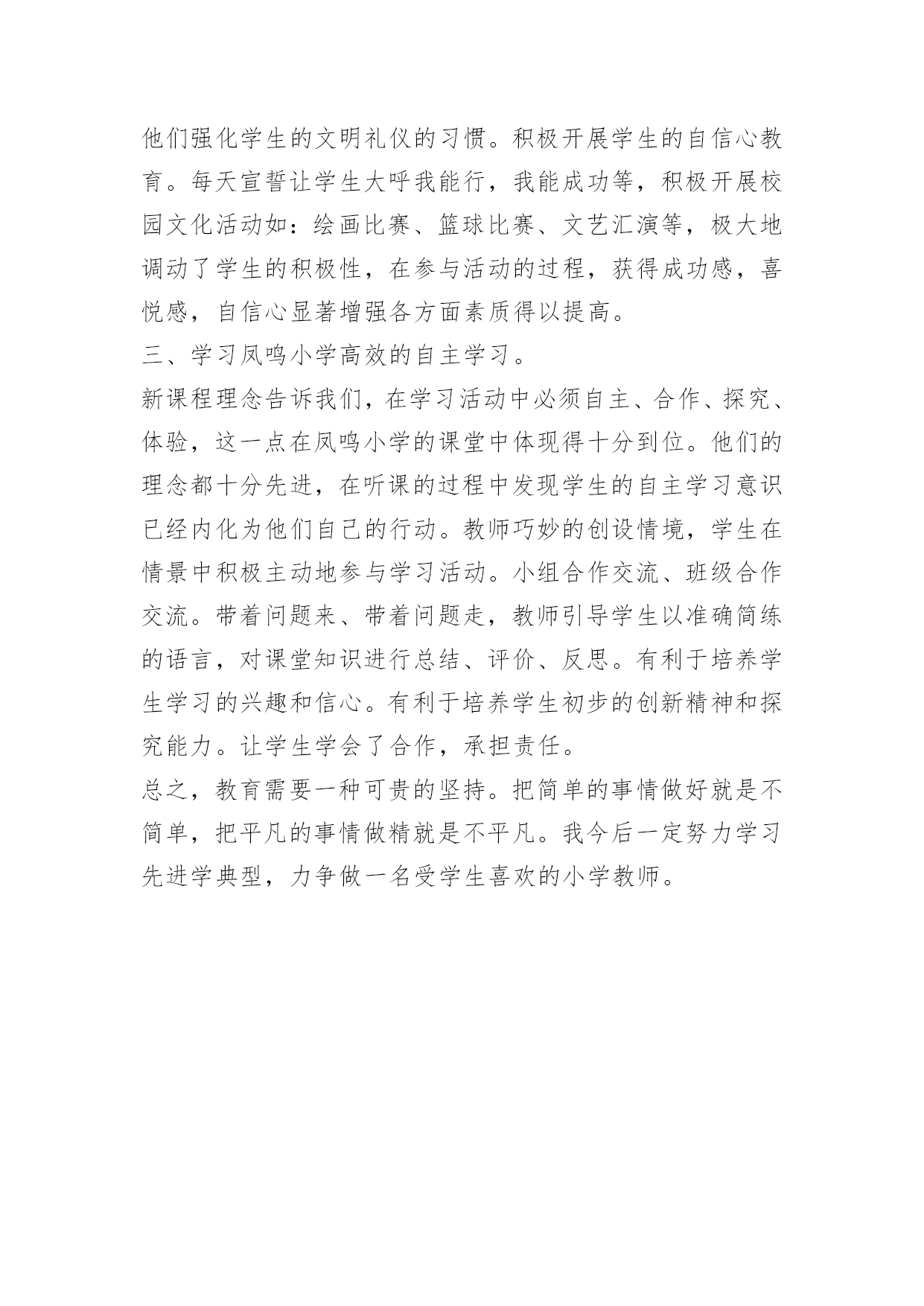 他们强化学生的文明礼仪的习惯。积极开展学生的自信心教育。每天宣誓让学生大呼我能行，我能成功等，积极开展校园文化活动如：绘画比赛、篮球比赛、文艺汇演等，极大地调动了学生的积极性，在参与活动的过程，获得成功感，喜悦感，自信心显著增强各方面素质得以提高。

三、学习凤鸣小学高效的自主学习。

新课程理念告诉我们，在学习活动中必须自主、合作、探究、体验，这一点在凤鸣小学的课堂中体现得十分到位。他们的理念都十分先进，在听课的过程中发现学生的自主学习意识已经内化为他们自己的行动。教师巧妙的创设情境，学生在情景中积极主动地参与学习活动。小组合作交流、班级合作交流。带着问题来、带着问题走，教师引导学生以准确简练的语言，对课堂知识进行总结、评价、反思。有利于培养学生学习的兴趣和信心。有利于培养学生初步的创新精神和探究能力。让学生学会了合作，承担责任。

总之，教育需要一种可贵的坚持。把简单的事情做好就是不简单，把平凡的事情做精就是不平凡。我今后一定努力学习先进学典型，力争做一名受学生喜欢的小学教师。